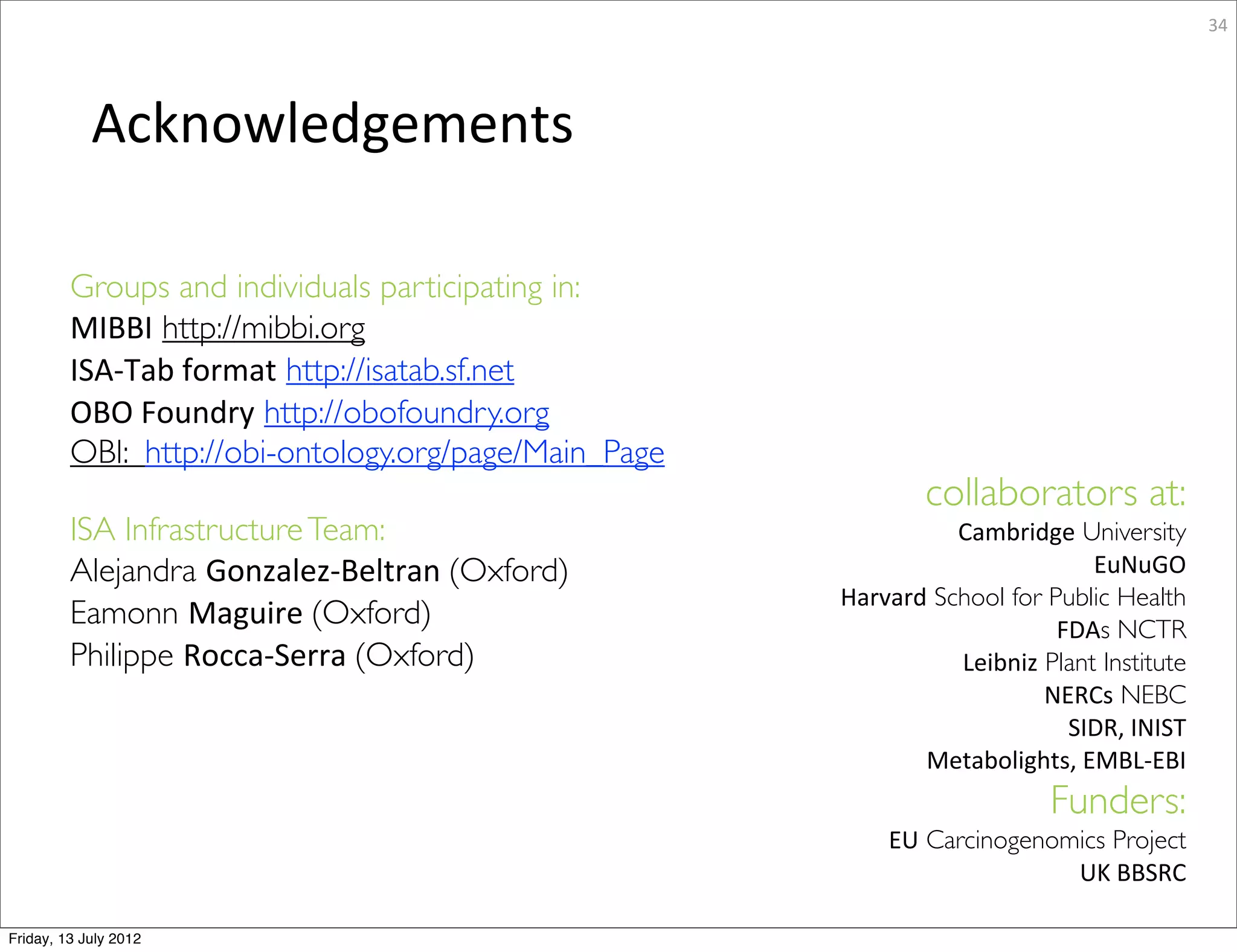 34

Acknowledgements

Groups and individuals participating in:
MIBBI http://mibbi.org
ISA-Tab format http://isatab.sf.net
OBO Foundry http://obofoundry.org
OBI: http://obi-ontology.org/page/Main_Page

ISA Infrastructure Team:
Alejandra Gonzalez-Beltran (Oxford)
Eamonn Maguire (Oxford)
Philippe Rocca-Serra (Oxford)

collaborators at:
Cambridge University
EuNuGO
Harvard School for Public Health
FDAs NCTR
Leibniz Plant Institute
NERCs NEBC
SIDR, INIST
Metabolights, EMBL-EBI

Funders:
EU Carcinogenomics Project
UK BBSRC

Friday, 13 July 2012